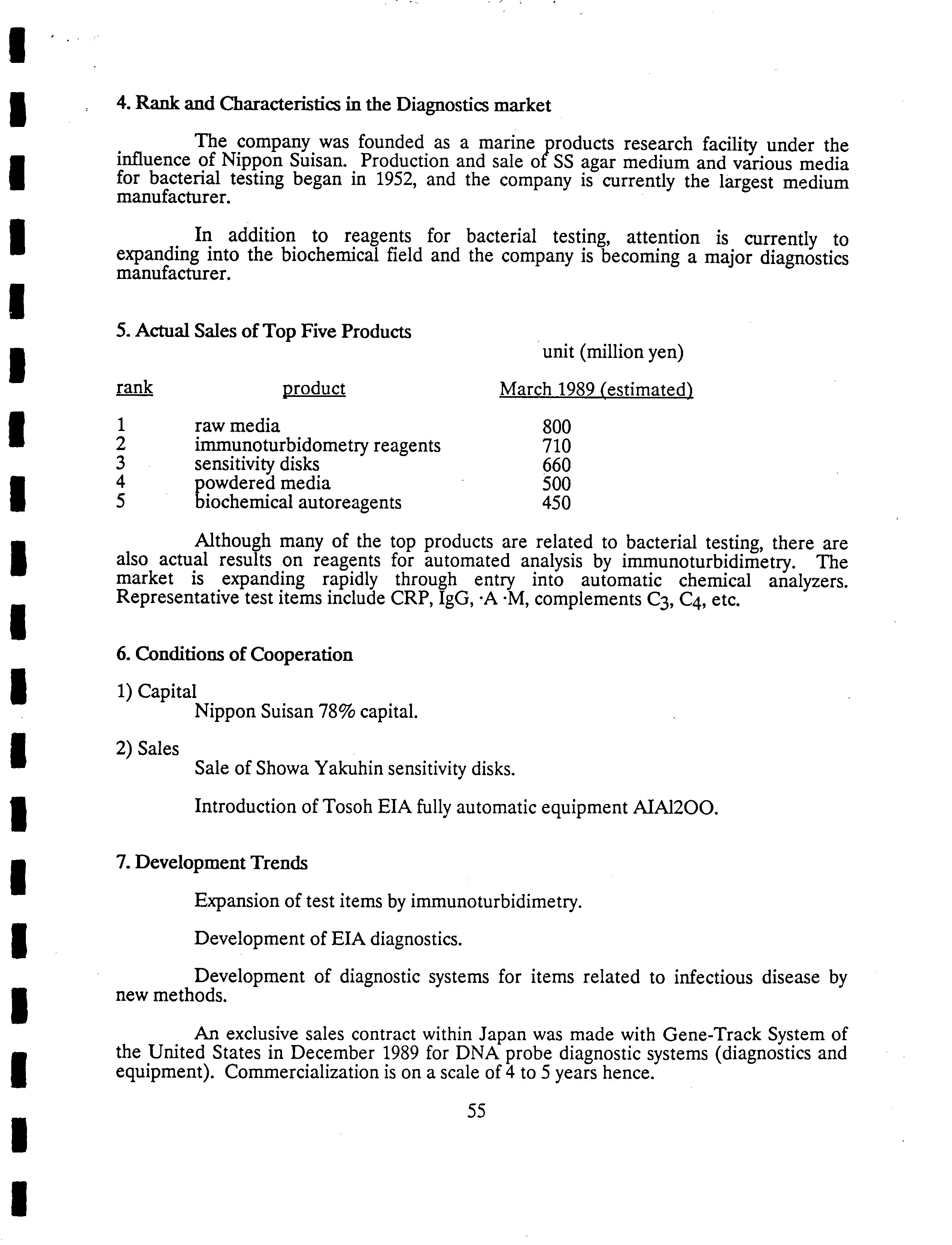 4. Rank and Characteristics in the Diagnostics market

The company was founded as a marine products research facility under the influence of Nippon Suisan. Production and sale of SS agar medium and various media for bacterial testing began in 1952, and the company is currently the largest medium manufacturer.

In addition to reagents for bacterial testing, attention is currently to expanding into the biochemical field and the company is becoming a major diagnostics manufacturer.

5. Actual Sales of Top Five Products

unit (million yen)

| rank | product | March 1989 (estimated) |
|---|---|---|
| 1 | raw media | 800 |
| 2 | immunoturbidometry reagents | 710 |
| 3 | sensitivity disks | 660 |
| 4 | powdered media | 500 |
| 5 | biochemical autoreagents | 450 |

Although many of the top products are related to bacterial testing, there are also actual results on reagents for automated analysis by immunoturbidimetry. The market is expanding rapidly through entry into automatic chemical analyzers. Representative test items include CRP, IgG, ·A ·M, complements $C_3$, $C_4$, etc.

6. Conditions of Cooperation

1) Capital
Nippon Suisan 78% capital.

2) Sales
Sale of Showa Yakuhin sensitivity disks.

Introduction of Tosoh EIA fully automatic equipment AIAl2OO.

7. Development Trends

Expansion of test items by immunoturbidimetry.

Development of EIA diagnostics.

Development of diagnostic systems for items related to infectious disease by new methods.

An exclusive sales contract within Japan was made with Gene-Track System of the United States in December 1989 for DNA probe diagnostic systems (diagnostics and equipment). Commercialization is on a scale of 4 to 5 years hence.

55